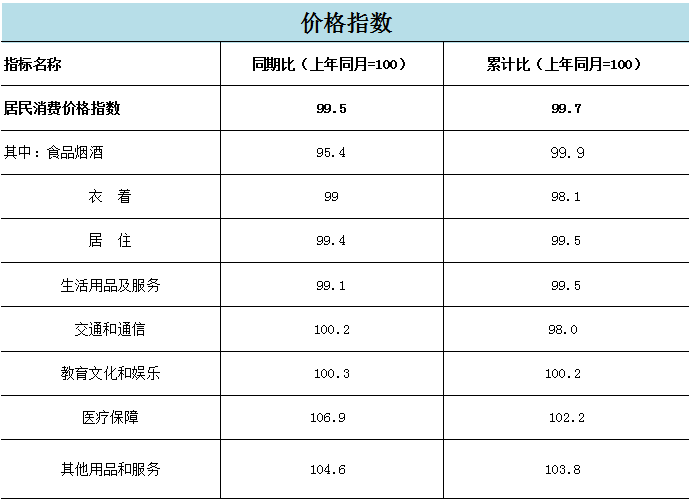 价格指数

| 指标名称 | 同期比（上年同月=100） | 累计比（上年同月=100） |
|---|---|---|
| 居民消费价格指数 | 99.5 | 99.7 |
| 其中：食品烟酒 | 95.4 | 99.9 |
| 衣 着 | 99 | 98.1 |
| 居 住 | 99.4 | 99.5 |
| 生活用品及服务 | 99.1 | 99.5 |
| 交通和通信 | 100.2 | 98.0 |
| 教育文化和娱乐 | 100.3 | 100.2 |
| 医疗保障 | 106.9 | 102.2 |
| 其他用品和服务 | 104.6 | 103.8 |